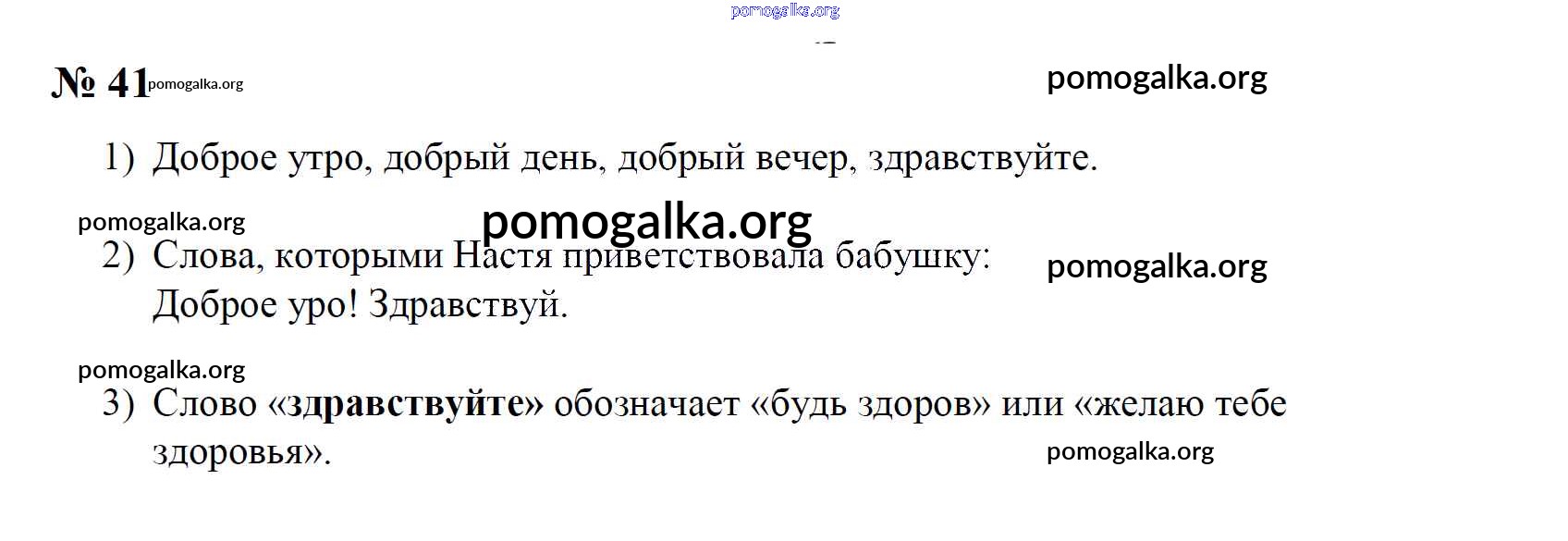 № 41

1) Доброе утро, добрый день, добрый вечер, здравствуйте.

2) Слова, которыми Настя приветствовала бабушку: Доброе уро! Здравствуй.

3) Слово «здравствуйте» обозначает «будь здоров» или «желаю тебе здоровья».

pomogalka.org